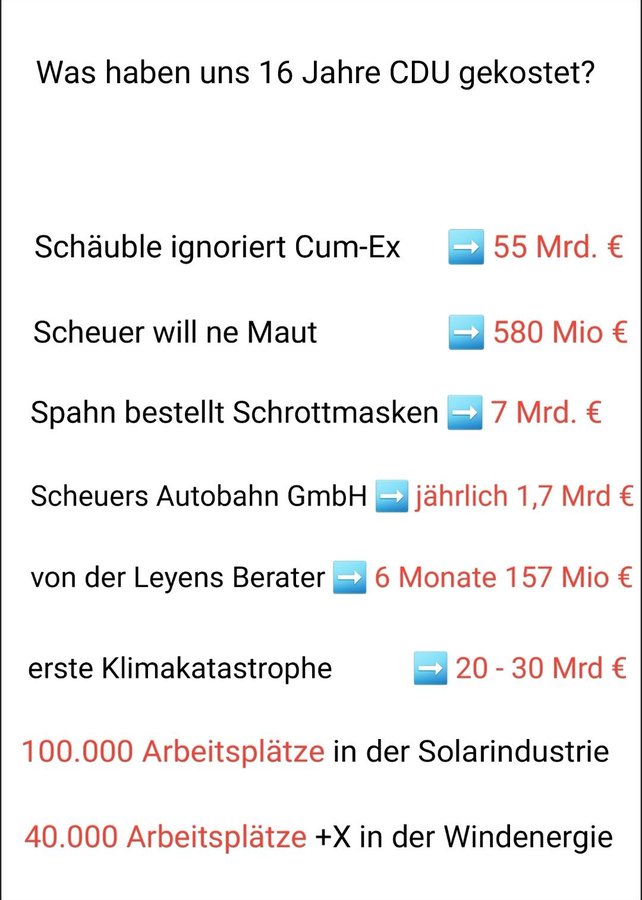 Was haben uns 16 Jahre CDU gekostet?

Schäuble ignoriert Cum-Ex ➡️ 55 Mrd. €

Scheuer will ne Maut ➡️ 580 Mio €

Spahn bestellt Schrottmasken ➡️ 7 Mrd. €

Scheuers Autobahn GmbH ➡️ jährlich 1,7 Mrd €

von der Leyens Berater ➡️ 6 Monate 157 Mio €

erste Klimakatastrophe ➡️ 20 - 30 Mrd €

100.000 Arbeitsplätze in der Solarindustrie

40.000 Arbeitsplätze +X in der Windenergie